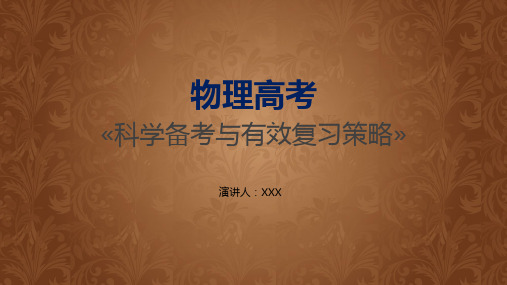 物理高考

«科学备考与有效复习策略»

演讲人：XXX